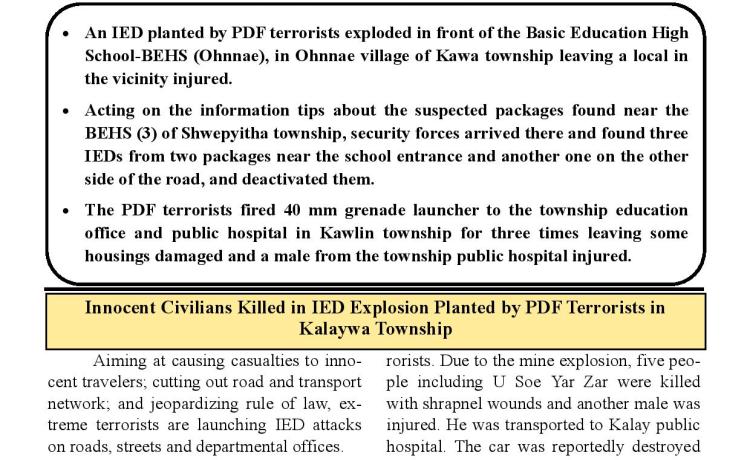 • An IED planted by PDF terrorists exploded in front of the Basic Education High School-BEHS (Ohnnae), in Ohnnae village of Kawa township leaving a local in the vicinity injured.

• Acting on the information tips about the suspected packages found near the BEHS (3) of Shwepyitha township, security forces arrived there and found three IEDs from two packages near the school entrance and another one on the other side of the road, and deactivated them.

• The PDF terrorists fired 40 mm grenade launcher to the township education office and public hospital in Kawlin township for three times leaving some housings damaged and a male from the township public hospital injured.

Innocent Civilians Killed in IED Explosion Planted by PDF Terrorists in Kalaywa Township

Aiming at causing casualties to innocent travelers; cutting out road and transport network; and jeopardizing rule of law, extreme terrorists are launching IED attacks on roads, streets and departmental offices.

rorists. Due to the mine explosion, five people including U Soe Yar Zar were killed with shrapnel wounds and another male was injured. He was transported to Kalay public hospital. The car was reportedly destroyed